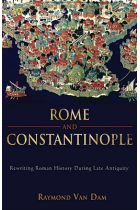 ROME
AND
CONSTANTINOPLE

Rewriting Roman History During Late Antiquity

RAYMOND VAN DAM